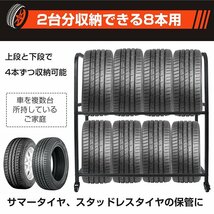 2台分収納できる8本用

上段と下段で
4本ずつ収納可能

車を複数台
所持している
ご家庭

サマータイヤ、スタッドレスタイヤの保管に